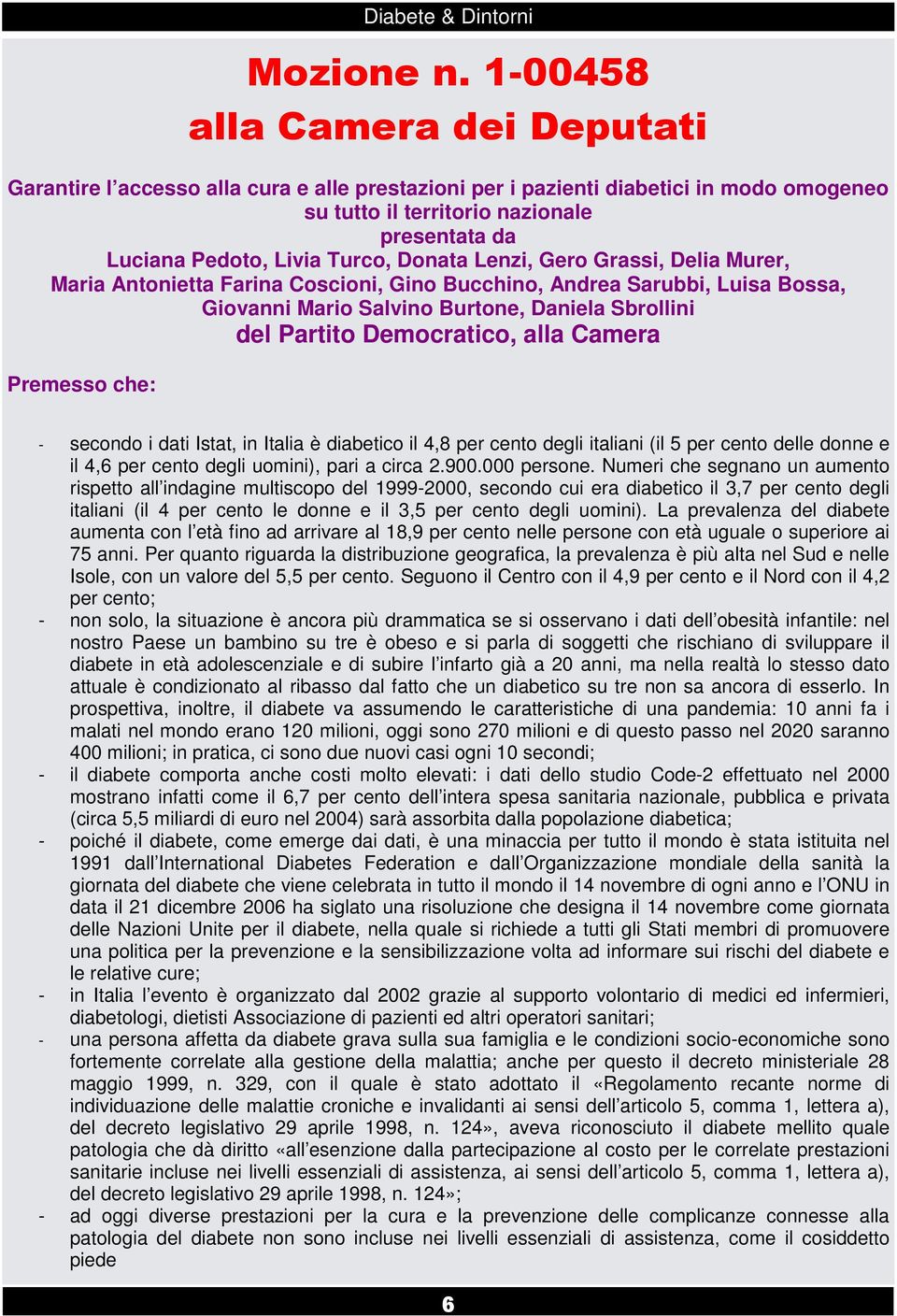 Diabete & Dintorni

Mozione n. 1-00458
alla Camera dei Deputati

Garantire l'accesso alla cura e alle prestazioni per i pazienti diabetici in modo omogeneo su tutto il territorio nazionale
presentata da
Luciana Pedoto, Livia Turco, Donata Lenzi, Gero Grassi, Delia Murer, Maria Antonietta Farina Coscioni, Gino Bucchino, Andrea Sarubbi, Luisa Bossa, Giovanni Mario Salvino Burtone, Daniela Sbrollini
del Partito Democratico, alla Camera

Premesso che:

- secondo i dati Istat, in Italia è diabetico il 4,8 per cento degli italiani (il 5 per cento delle donne e il 4,6 per cento degli uomini), pari a circa 2.900.000 persone. Numeri che segnano un aumento rispetto all'indagine multiscopo del 1999-2000, secondo cui era diabetico il 3,7 per cento degli italiani (il 4 per cento le donne e il 3,5 per cento degli uomini). La prevalenza del diabete aumenta con l'età fino ad arrivare al 18,9 per cento nelle persone con età uguale o superiore ai 75 anni. Per quanto riguarda la distribuzione geografica, la prevalenza è più alta nel Sud e nelle Isole, con un valore del 5,5 per cento. Seguono il Centro con il 4,9 per cento e il Nord con il 4,2 per cento;
- non solo, la situazione è ancora più drammatica se si osservano i dati dell'obesità infantile: nel nostro Paese un bambino su tre è obeso e si parla di soggetti che rischiano di sviluppare il diabete in età adolescenziale e di subire l'infarto già a 20 anni, ma nella realtà lo stesso dato attuale è condizionato al ribasso dal fatto che un diabetico su tre non sa ancora di esserlo. In prospettiva, inoltre, il diabete va assumendo le caratteristiche di una pandemia: 10 anni fa i malati nel mondo erano 120 milioni, oggi sono 270 milioni e di questo passo nel 2020 saranno 400 milioni; in pratica, ci sono due nuovi casi ogni 10 secondi;
- il diabete comporta anche costi molto elevati: i dati dello studio Code-2 effettuato nel 2000 mostrano infatti come il 6,7 per cento dell'intera spesa sanitaria nazionale, pubblica e privata (circa 5,5 miliardi di euro nel 2004) sarà assorbita dalla popolazione diabetica;
- poiché il diabete, come emerge dai dati, è una minaccia per tutto il mondo è stata istituita nel 1991 dall'International Diabetes Federation e dall'Organizzazione mondiale della sanità la giornata del diabete che viene celebrata in tutto il mondo il 14 novembre di ogni anno e l'ONU in data il 21 dicembre 2006 ha siglato una risoluzione che designa il 14 novembre come giornata delle Nazioni Unite per il diabete, nella quale si richiede a tutti gli Stati membri di promuovere una politica per la prevenzione e la sensibilizzazione volta ad informare sui rischi del diabete e le relative cure;
- in Italia l'evento è organizzato dal 2002 grazie al supporto volontario di medici ed infermieri, diabetologi, dietisti Associazione di pazienti ed altri operatori sanitari;
- una persona affetta da diabete grava sulla sua famiglia e le condizioni socio-economiche sono fortemente correlate alla gestione della malattia; anche per questo il decreto ministeriale 28 maggio 1999, n. 329, con il quale è stato adottato il «Regolamento recante norme di individuazione delle malattie croniche e invalidanti ai sensi dell'articolo 5, comma 1, lettera a), del decreto legislativo 29 aprile 1998, n. 124», aveva riconosciuto il diabete mellito quale patologia che dà diritto «all'esenzione dalla partecipazione al costo per le correlate prestazioni sanitarie incluse nei livelli essenziali di assistenza, ai sensi dell'articolo 5, comma 1, lettera a), del decreto legislativo 29 aprile 1998, n. 124»;
- ad oggi diverse prestazioni per la cura e la prevenzione delle complicanze connesse alla patologia del diabete non sono incluse nei livelli essenziali di assistenza, come il cosiddetto piede

6